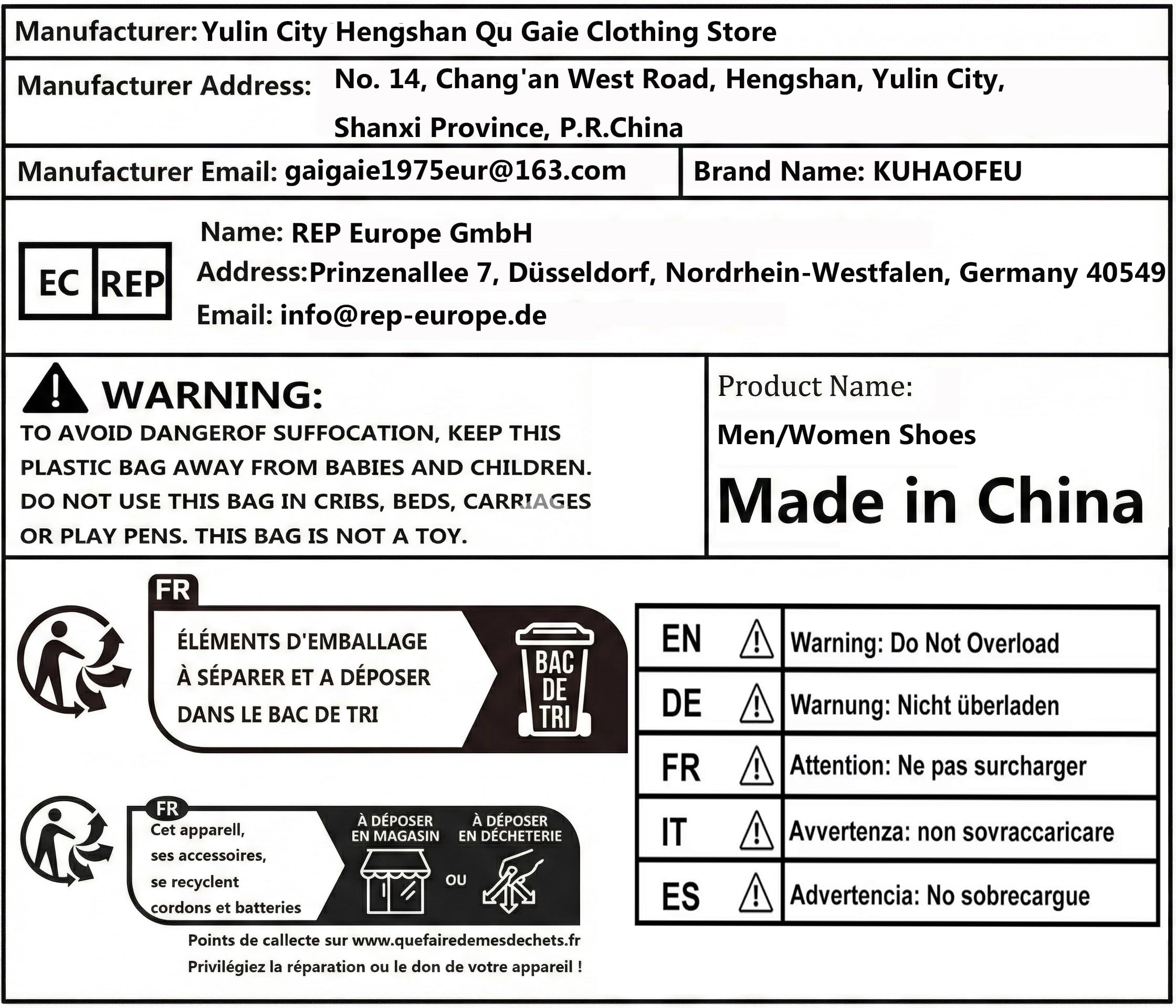 Manufacturer: Yulin City Hengshan Qu Gaie Clothing Store

Manufacturer Address: No. 14, Chang'an West Road, Hengshan, Yulin City, Shanxi Province, P.R.China

Manufacturer Email: gaigaie1975eur@163.com

Brand Name: KUHAOFEU

EC REP

Name: REP Europe GmbH
Address:Prinzenallee 7, Düsseldorf, Nordrhein-Westfalen, Germany 40549
Email: info@rep-europe.de

WARNING:
TO AVOID DANGEROF SUFFOCATION, KEEP THIS PLASTIC BAG AWAY FROM BABIES AND CHILDREN. DO NOT USE THIS BAG IN CRIBS, BEDS, CARRIAGES OR PLAY PENS. THIS BAG IS NOT A TOY.

Product Name:
Men/Women Shoes
Made in China

FR
ÉLÉMENTS D'EMBALLAGE
À SÉPARER ET A DÉPOSER
DANS LE BAC DE TRI
BAC DE TRI

FR
Cet apparell,
ses accessoires,
se recyclent
cordons et batteries
À DÉPOSER EN MAGASIN
OU
À DÉPOSER EN DÉCHETERIE
Points de callecte sur www.quefairedemesdechets.fr
Privilégiez la réparation ou le don de votre appareil !

| EN | Warning: Do Not Overload |
|---|---|
| DE | Warnung: Nicht überladen |
| FR | Attention: Ne pas surcharger |
| IT | Avvertenza: non sovraccaricare |
| ES | Advertencia: No sobrecargue |